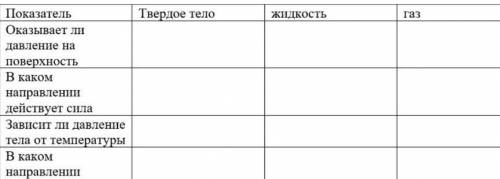 | Показатель | Твердое тело | жидкость | газ |
|---|---|---|---|
| Оказывает ли давление на поверхность | | | |
| В каком направлении действует сила | | | |
| Зависит ли давление тела от температуры | | | |
| В каком направлении | | | |